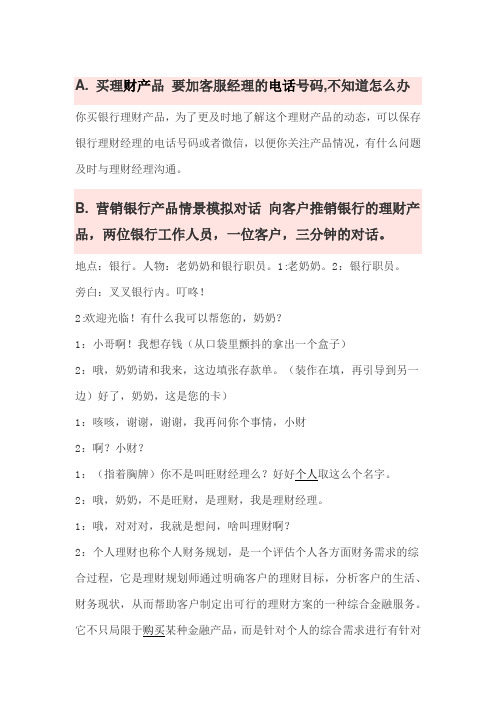 A. 买理财产品 要加客服经理的电话号码,不知道怎么办

你买银行理财产品，为了更及时地了解这个理财产品的动态，可以保存银行理财经理的电话号码或者微信，以便你关注产品情况，有什么问题及时与理财经理沟通。

B. 营销银行产品情景模拟对话 向客户推销银行的理财产品，两位银行工作人员，一位客户，三分钟的对话。

地点：银行。人物：老奶奶和银行职员。1:老奶奶。2：银行职员。

旁白：叉叉银行内。叮咚！

2:欢迎光临！有什么我可以帮您的，奶奶？

1：小哥啊！我想存钱（从口袋里颤抖的拿出一个盒子）

2：哦，奶奶请和我来，这边填张存款单。（装作在填，再引导到另一边）好了，奶奶，这是您的卡）

1：咳咳，谢谢，谢谢，我再问你个事情，小财

2：啊？小财？

1：（指着胸牌）你不是叫旺财经理么？好好个人取这么个名字。

2：哦，奶奶，不是旺财，是理财，我是理财经理。

1：哦，对对对，我就是想问，啥叫理财啊？

2：个人理财也称个人财务规划，是一个评估个人各方面财务需求的综合过程，它是理财规划师通过明确客户的理财目标，分析客户的生活、财务现状，从而帮助客户制定出可行的理财方案的一种综合金融服务。它不只局限于购买某种金融产品，而是针对个人的综合需求进行有针对